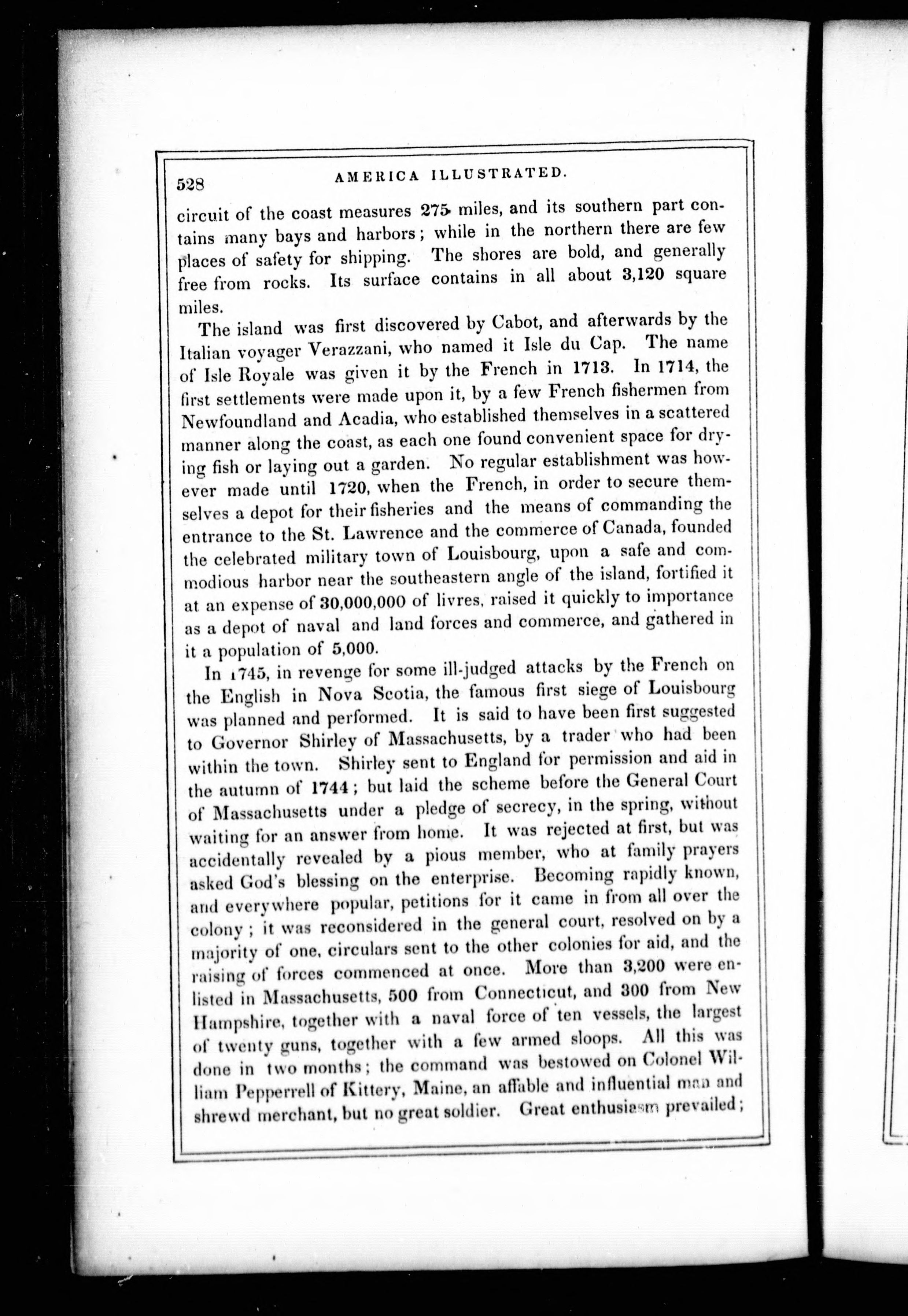 528 AMERICA ILLUSTRATED.

circuit of the coast measures 275 miles, and its southern part contains many bays and harbors; while in the northern there are few places of safety for shipping. The shores are bold, and generally free from rocks. Its surface contains in all about 3,120 square miles.

The island was first discovered by Cabot, and afterwards by the Italian voyager Verazzani, who named it Isle du Cap. The name of Isle Royale was given it by the French in 1713. In 1714, the first settlements were made upon it, by a few French fishermen from Newfoundland and Acadia, who established themselves in a scattered manner along the coast, as each one found convenient space for drying fish or laying out a garden. No regular establishment was however made until 1720, when the French, in order to secure themselves a depot for their fisheries and the means of commanding the entrance to the St. Lawrence and the commerce of Canada, founded the celebrated military town of Louisbourg, upon a safe and commodious harbor near the southeastern angle of the island, fortified it at an expense of 30,000,000 of livres, raised it quickly to importance as a depot of naval and land forces and commerce, and gathered in it a population of 5,000.

In 1745, in revenge for some ill-judged attacks by the French on the English in Nova Scotia, the famous first siege of Louisbourg was planned and performed. It is said to have been first suggested to Governor Shirley of Massachusetts, by a trader who had been within the town. Shirley sent to England for permission and aid in the autumn of 1744; but laid the scheme before the General Court of Massachusetts under a pledge of secrecy, in the spring, without waiting for an answer from home. It was rejected at first, but was accidentally revealed by a pious member, who at family prayers asked God's blessing on the enterprise. Becoming rapidly known, and everywhere popular, petitions for it came in from all over the colony; it was reconsidered in the general court, resolved on by a majority of one, circulars sent to the other colonies for aid, and the raising of forces commenced at once. More than 3,200 were enlisted in Massachusetts, 500 from Connecticut, and 300 from New Hampshire, together with a naval force of ten vessels, the largest of twenty guns, together with a few armed sloops. All this was done in two months; the command was bestowed on Colonel William Pepperrell of Kittery, Maine, an affable and influential man and shrewd merchant, but no great soldier. Great enthusiasm prevailed;